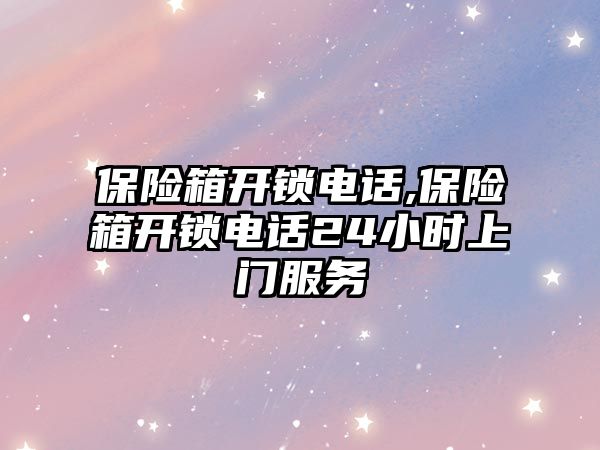 保险箱开锁电话,保险箱开锁电话24小时上门服务